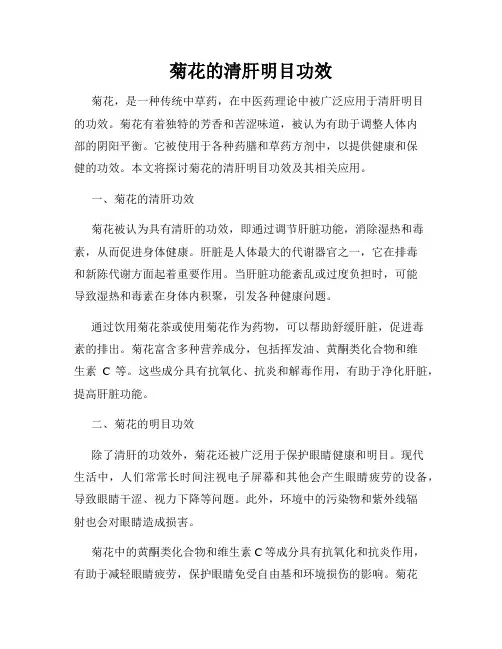 菊花的清肝明目功效

菊花，是一种传统中草药，在中医药理论中被广泛应用于清肝明目的功效。菊花有着独特的芳香和苦涩味道，被认为有助于调整人体内部的阴阳平衡。它被使用于各种药膳和草药方剂中，以提供健康和保健的功效。本文将探讨菊花的清肝明目功效及其相关应用。

一、菊花的清肝功效

菊花被认为具有清肝的功效，即通过调节肝脏功能，消除湿热和毒素，从而促进身体健康。肝脏是人体最大的代谢器官之一，它在排毒和新陈代谢方面起着重要作用。当肝脏功能紊乱或过度负担时，可能导致湿热和毒素在身体内积聚，引发各种健康问题。

通过饮用菊花茶或使用菊花作为药物，可以帮助舒缓肝脏，促进毒素的排出。菊花富含多种营养成分，包括挥发油、黄酮类化合物和维生素 C 等。这些成分具有抗氧化、抗炎和解毒作用，有助于净化肝脏，提高肝脏功能。

二、菊花的明目功效

除了清肝的功效外，菊花还被广泛用于保护眼睛健康和明目。现代生活中，人们常常长时间注视电子屏幕和其他会产生眼睛疲劳的设备，导致眼睛干涩、视力下降等问题。此外，环境中的污染物和紫外线辐射也会对眼睛造成损害。

菊花中的黄酮类化合物和维生素 C 等成分具有抗氧化和抗炎作用，有助于减轻眼睛疲劳，保护眼睛免受自由基和环境损伤的影响。菊花